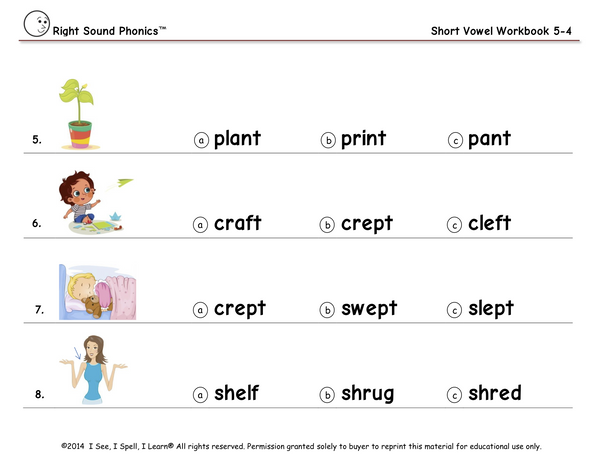 Right Sound Phonics™

Short Vowel Workbook 5-4

5. ⓐ plant ⓑ print ⓒ pant

6. ⓐ craft ⓑ crept ⓒ cleft

7. ⓐ crept ⓑ swept ⓒ slept

8. ⓐ shelf ⓑ shrug ⓒ shred

©2014 I See, I Spell, I Learn® All rights reserved. Permission granted solely to buyer to reprint this material for educational use only.